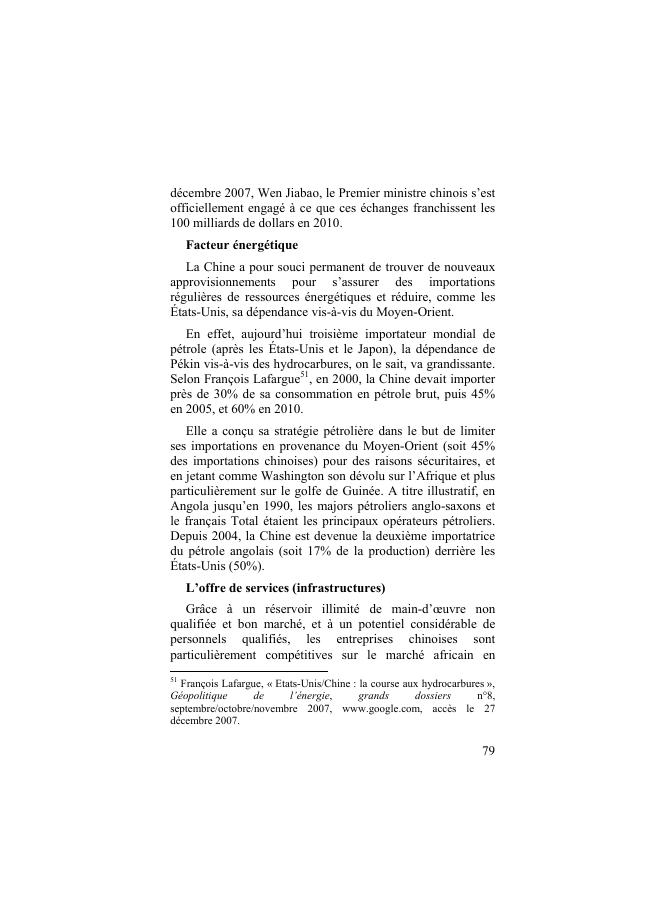 décembre 2007, Wen Jiabao, le Premier ministre chinois s'est officiellement engagé à ce que ces échanges franchissent les 100 milliards de dollars en 2010.

Facteur énergétique

La Chine a pour souci permanent de trouver de nouveaux approvisionnements pour s'assurer des importations régulières de ressources énergétiques et réduire, comme les États-Unis, sa dépendance vis-à-vis du Moyen-Orient.

En effet, aujourd'hui troisième importateur mondial de pétrole (après les États-Unis et le Japon), la dépendance de Pékin vis-à-vis des hydrocarbures, on le sait, va grandissante. Selon François Lafargue$^{51}$, en 2000, la Chine devait importer près de 30% de sa consommation en pétrole brut, puis 45% en 2005, et 60% en 2010.

Elle a conçu sa stratégie pétrolière dans le but de limiter ses importations en provenance du Moyen-Orient (soit 45% des importations chinoises) pour des raisons sécuritaires, et en jetant comme Washington son dévolu sur l'Afrique et plus particulièrement sur le golfe de Guinée. A titre illustratif, en Angola jusqu'en 1990, les majors pétroliers anglo-saxons et le français Total étaient les principaux opérateurs pétroliers. Depuis 2004, la Chine est devenue la deuxième importatrice du pétrole angolais (soit 17% de la production) derrière les États-Unis (50%).

L'offre de services (infrastructures)

Grâce à un réservoir illimité de main-d'œuvre non qualifiée et bon marché, et à un potentiel considérable de personnels qualifiés, les entreprises chinoises sont particulièrement compétitives sur le marché africain en

$^{51}$ François Lafargue, « Etats-Unis/Chine : la course aux hydrocarbures », Géopolitique de l'énergie, grands dossiers n°8, septembre/octobre/novembre 2007, www.google.com, accès le 27 décembre 2007.

79